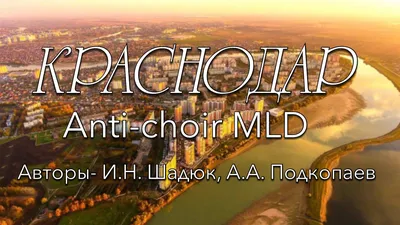 КРАСНОДАР
Anti-choir MLD
Авторы- И.Н. Шадюк, А.А. Подкопаев